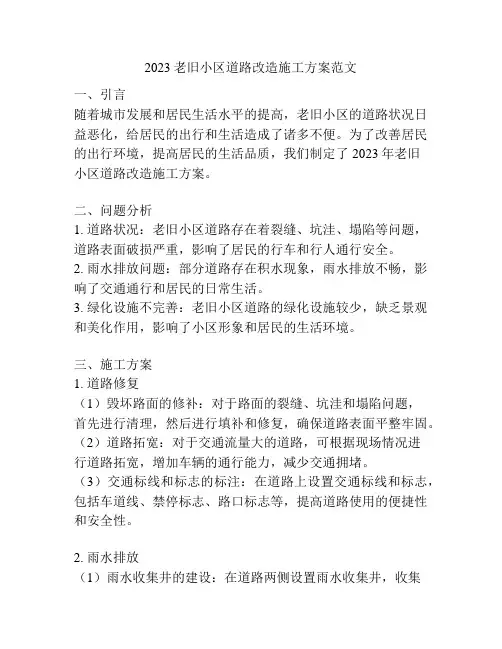 2023 老旧小区道路改造施工方案范文

一、引言

随着城市发展和居民生活水平的提高，老旧小区的道路状况日益恶化，给居民的出行和生活造成了诸多不便。为了改善居民的出行环境，提高居民的生活品质，我们制定了 2023 年老旧小区道路改造施工方案。

二、问题分析

1. 道路状况：老旧小区道路存在着裂缝、坑洼、塌陷等问题，道路表面破损严重，影响了居民的行车和行人通行安全。

2. 雨水排放问题：部分道路存在积水现象，雨水排放不畅，影响了交通通行和居民的日常生活。

3. 绿化设施不完善：老旧小区道路的绿化设施较少，缺乏景观和美化作用，影响了小区形象和居民的生活环境。

三、施工方案

1. 道路修复

（1）毁坏路面的修补：对于路面的裂缝、坑洼和塌陷问题，首先进行清理，然后进行填补和修复，确保道路表面平整牢固。

（2）道路拓宽：对于交通流量大的道路，可根据现场情况进行道路拓宽，增加车辆的通行能力，减少交通拥堵。

（3）交通标线和标志的标注：在道路上设置交通标线和标志，包括车道线、禁停标志、路口标志等，提高道路使用的便捷性和安全性。

2. 雨水排放

（1）雨水收集井的建设：在道路两侧设置雨水收集井，收集